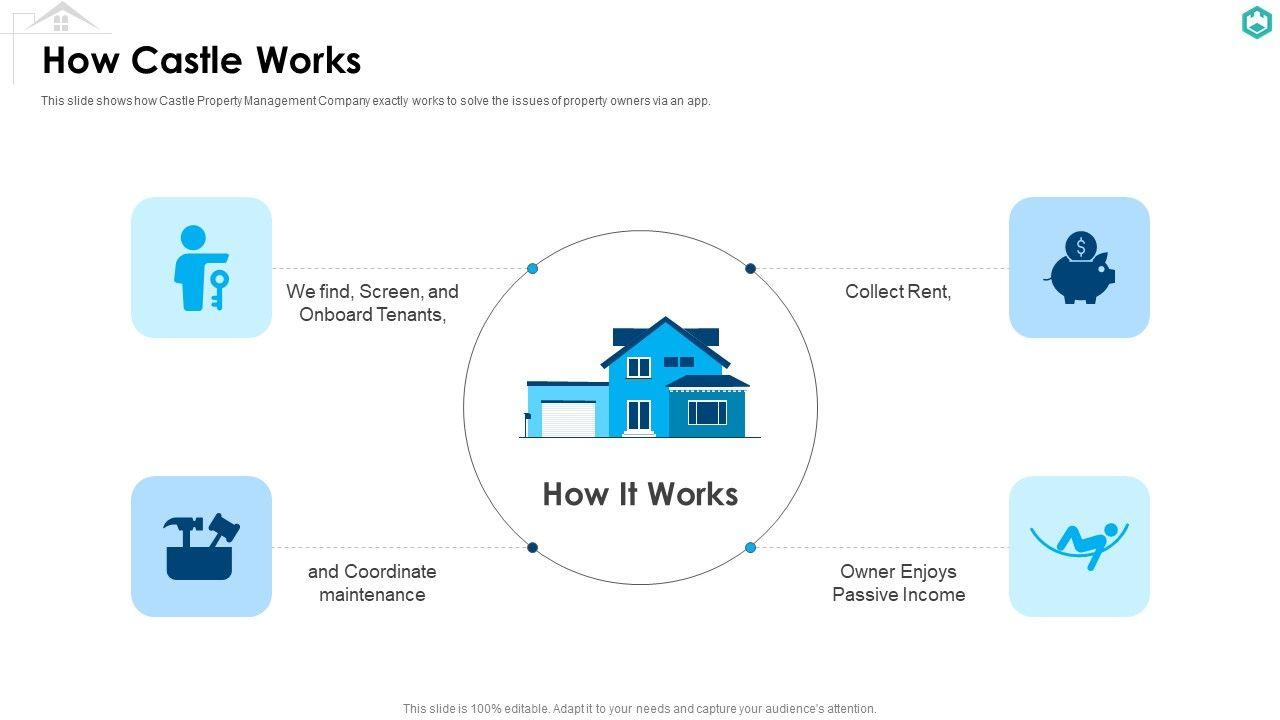 How Castle Works

This slide shows how Castle Property Management Company exactly works to solve the issues of property owners via an app.

We find, Screen, and Onboard Tenants,

Collect Rent,

How It Works

and Coordinate maintenance

Owner Enjoys Passive Income

This slide is 100% editable. Adapt it to your needs and capture your audience's attention.